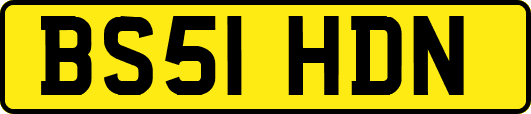 BS51 HDN